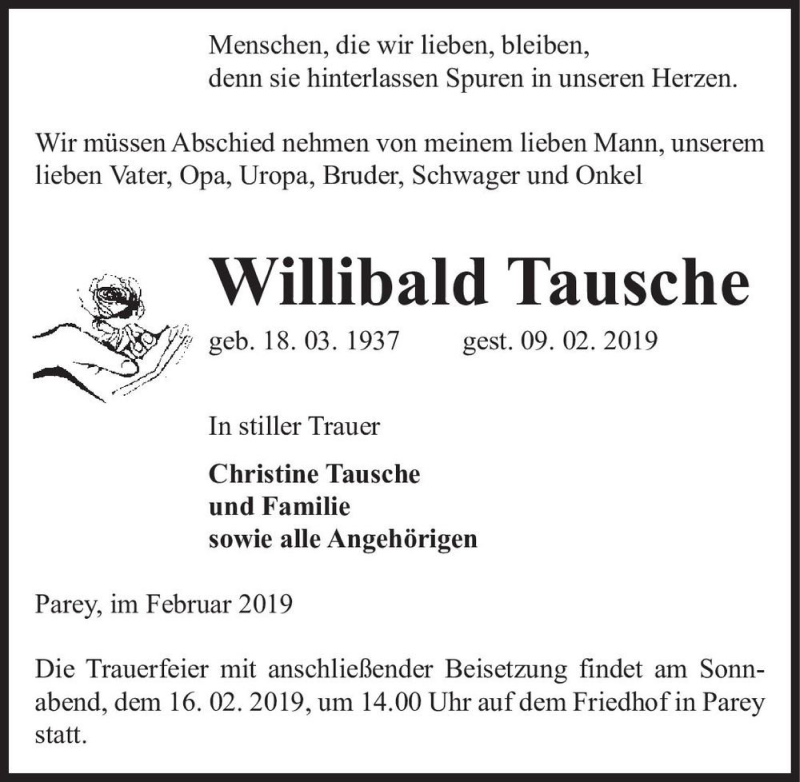 Menschen, die wir lieben, bleiben,
denn sie hinterlassen Spuren in unseren Herzen.

Wir müssen Abschied nehmen von meinem lieben Mann, unserem lieben Vater, Opa, Uropa, Bruder, Schwager und Onkel

Willibald Tausche

geb. 18. 03. 1937 gest. 09. 02. 2019

In stiller Trauer

Christine Tausche
und Familie
sowie alle Angehörigen

Parey, im Februar 2019

Die Trauerfeier mit anschließender Beisetzung findet am Sonnabend, dem 16. 02. 2019, um 14.00 Uhr auf dem Friedhof in Parey statt.